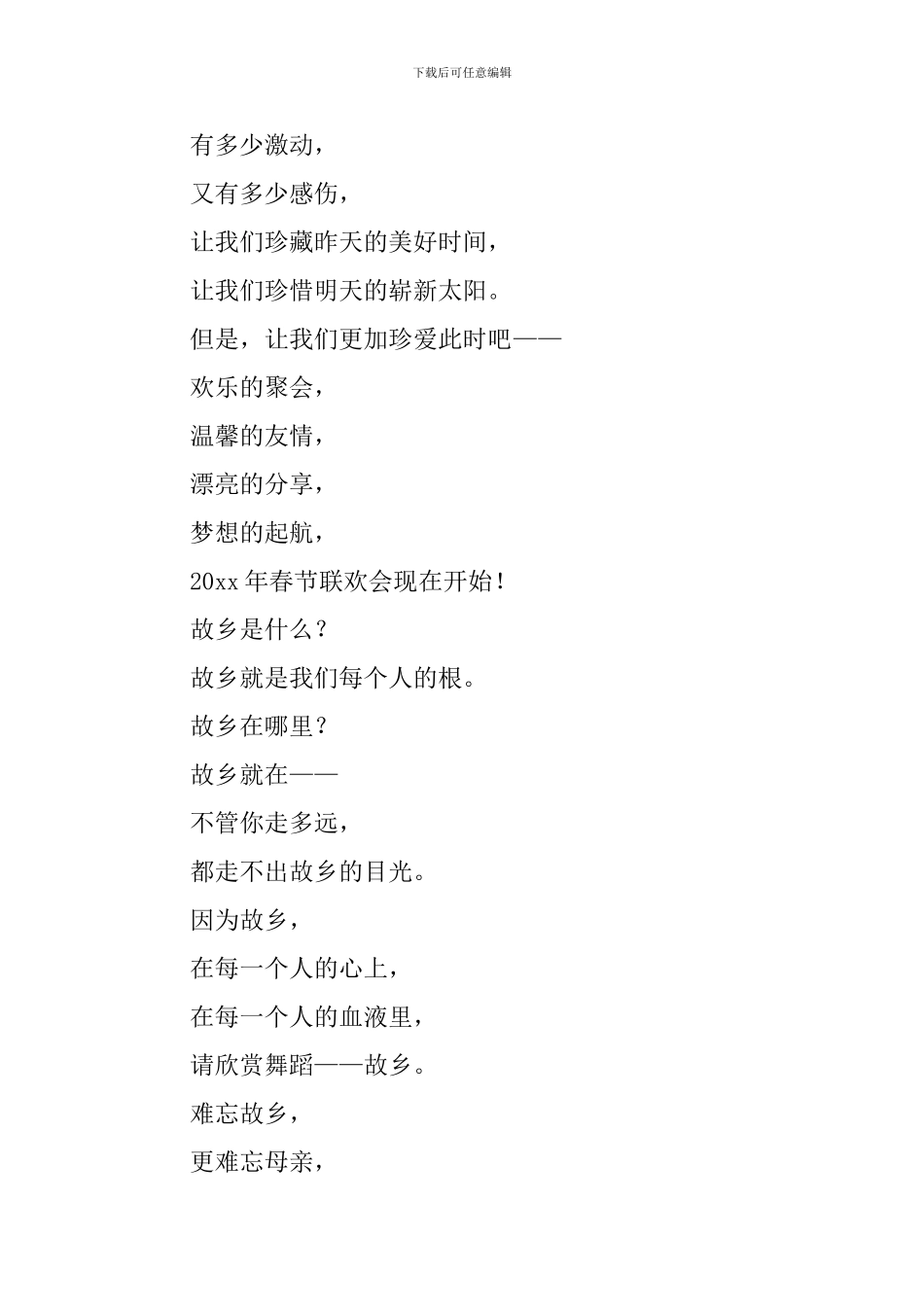 下载后可任意编辑

有多少激动，

又有多少感伤，

让我们珍藏昨天的美好时间，

让我们珍惜明天的崭新太阳。

但是，让我们更加珍爱此时吧——

欢乐的聚会，

温馨的友情，

漂亮的分享，

梦想的起航，

20xx 年春节联欢会现在开始！

故乡是什么？

故乡就是我们每个人的根。

故乡在哪里？

故乡就在——

不管你走多远，

都走不出故乡的目光。

因为故乡，

在每一个人的心上，

在每一个人的血液里，

请欣赏舞蹈——故乡。

难忘故乡，

更难忘母亲，